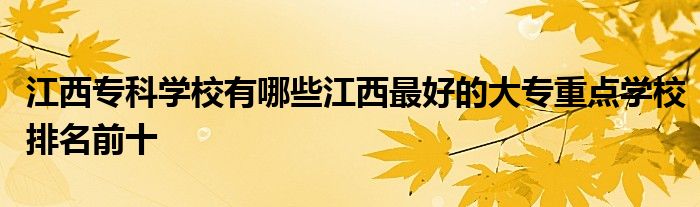 江西专科学校有哪些江西最好的大专重点学校排名前十